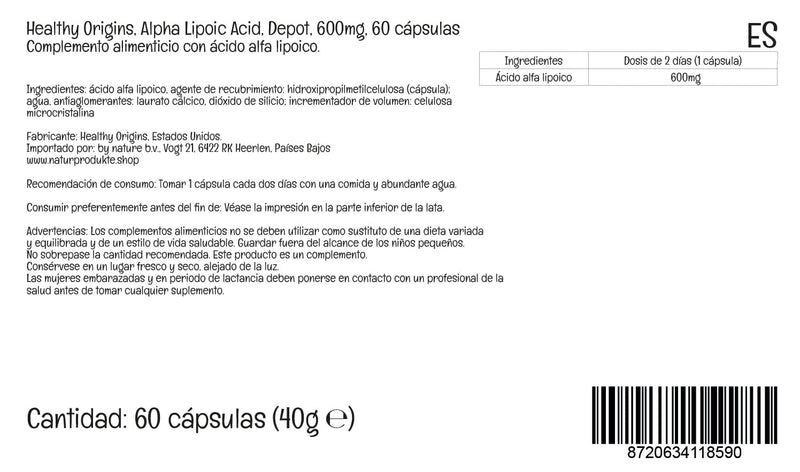 Healthy Origins, Alpha Lipoic Acid, Depot, 600mg, 60 cápsulas
Complemento alimenticio con ácido alfa lipoico.

ES

| Ingredientes | Dosis de 2 días (1 cápsula) |
|---|---|
| Ácido alfa lipoico | 600mg |

Ingredientes: ácido alfa lipoico, agente de recubrimiento: hidroxipropilmetilcelulosa (cápsula); agua, antiaglomerantes: laurato cálcico, dióxido de silicio; incrementador de volumen: celulosa microcristalina

Fabricante: Healthy Origins, Estados Unidos.
Importado por: by nature b.v., Vogt 21, 6422 RK Heerlen, Países Bajos
www.naturprodukte.shop

Recomendación de consumo: Tomar 1 cápsula cada dos días con una comida y abundante agua.

Consumir preferentemente antes del fin de: Véase la impresión en la parte inferior de la lata.

Advertencias: Los complementos alimenticios no se deben utilizar como sustituto de una dieta variada y equilibrada y de un estilo de vida saludable. Guardar fuera del alcance de los niños pequeños.
No sobrepase la cantidad recomendada. Este producto es un complemento.
Consérvese en un lugar fresco y seco, alejado de la luz.
Las mujeres embarazadas y en periodo de lactancia deben ponerse en contacto con un profesional de la salud antes de tomar cualquier suplemento.

Cantidad: 60 cápsulas (40g ℮)

8720634118590